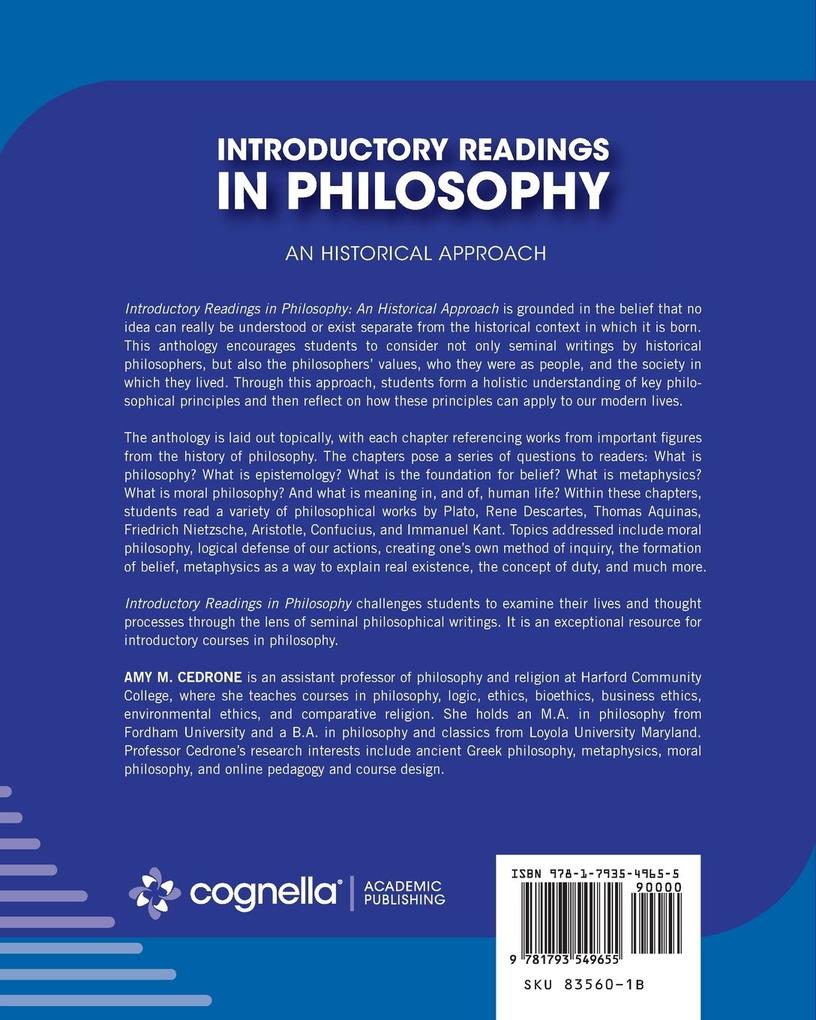 INTRODUCTORY READINGS
IN PHILOSOPHY

AN HISTORICAL APPROACH

Introductory Readings in Philosophy: An Historical Approach is grounded in the belief that no idea can really be understood or exist separate from the historical context in which it is born. This anthology encourages students to consider not only seminal writings by historical philosophers, but also the philosophers' values, who they were as people, and the society in which they lived. Through this approach, students form a holistic understanding of key philosophical principles and then reflect on how these principles can apply to our modern lives.

The anthology is laid out topically, with each chapter referencing works from important figures from the history of philosophy. The chapters pose a series of questions to readers: What is philosophy? What is epistemology? What is the foundation for belief? What is metaphysics? What is moral philosophy? And what is meaning in, and of, human life? Within these chapters, students read a variety of philosophical works by Plato, Rene Descartes, Thomas Aquinas, Friedrich Nietzsche, Aristotle, Confucius, and Immanuel Kant. Topics addressed include moral philosophy, logical defense of our actions, creating one's own method of inquiry, the formation of belief, metaphysics as a way to explain real existence, the concept of duty, and much more.

Introductory Readings in Philosophy challenges students to examine their lives and thought processes through the lens of seminal philosophical writings. It is an exceptional resource for introductory courses in philosophy.

AMY M. CEDRONE is an assistant professor of philosophy and religion at Harford Community College, where she teaches courses in philosophy, logic, ethics, bioethics, business ethics, environmental ethics, and comparative religion. She holds an M.A. in philosophy from Fordham University and a B.A. in philosophy and classics from Loyola University Maryland. Professor Cedrone's research interests include ancient Greek philosophy, metaphysics, moral philosophy, and online pedagogy and course design.

cognella® | ACADEMIC PUBLISHING

ISBN 978-1-7935-4965-5
90000
9 781793 549655
SKU 83560-1B